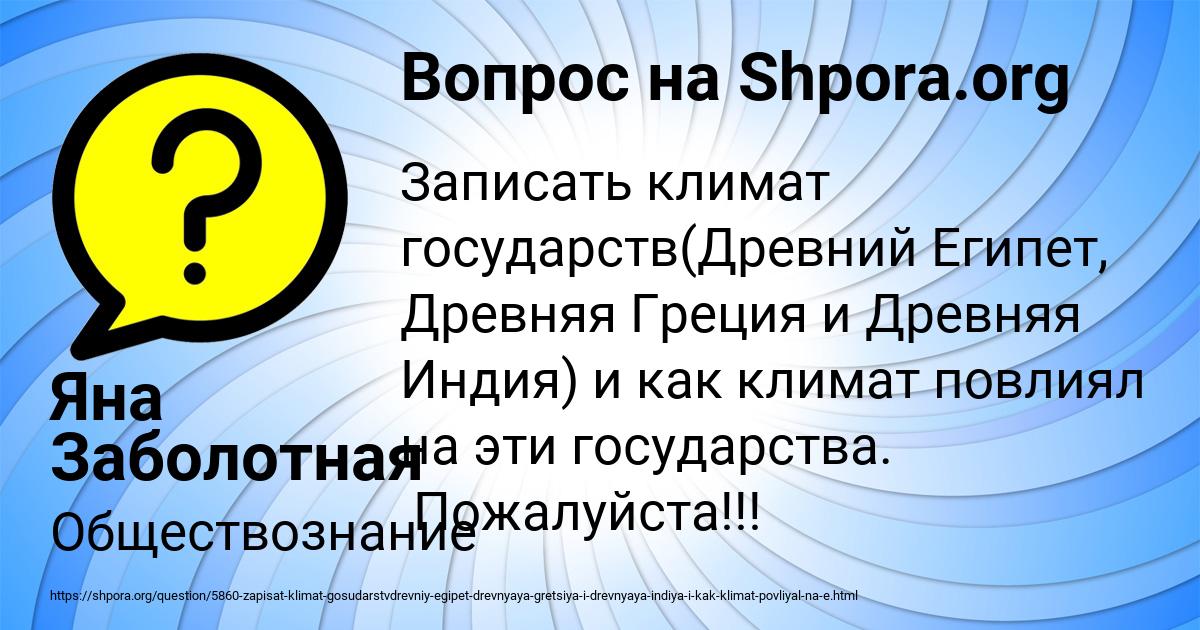 Вопрос на Shpora.org

Записать климат государств(Древний Египет, Древняя Греция и Древняя Индия) и как климат повлиял на эти государства. Пожалуйста!!!

Яна Заболотная

Обществознание

https://shpora.org/question/5860-zapisat-klimat-gosudarstvdrevniy-egipet-drevnyaya-gretsiya-i-drevnyaya-indiya-i-kak-klimat-povliyal-na-e.html